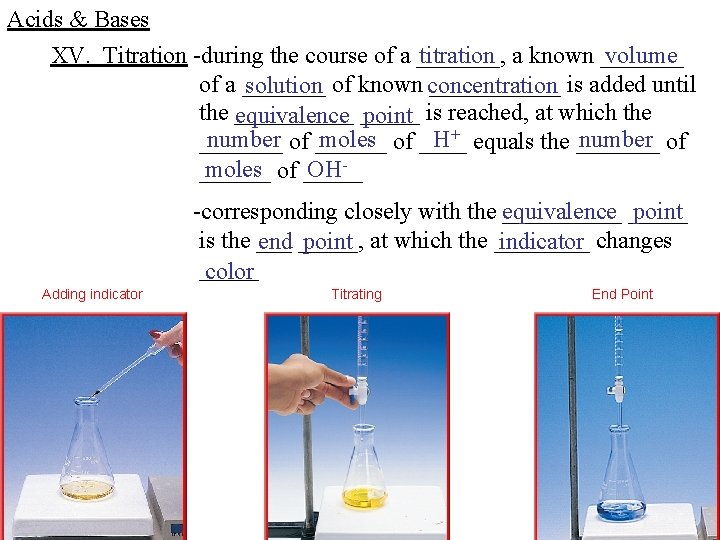 Acids & Bases

XV. Titration -during the course of a titration, a known volume of a solution of known concentration is added until the equivalence point is reached, at which the number of moles of $H^+$ equals the number of moles of $OH^-$

-corresponding closely with the equivalence point is the end point, at which the indicator changes color

Adding indicator

Titrating

End Point